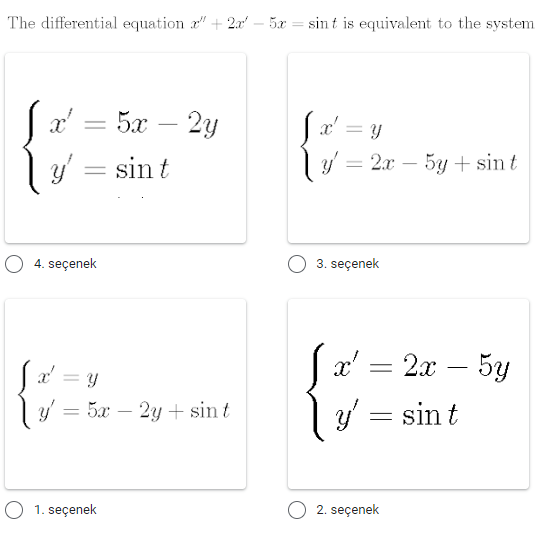 The differential equation $x'' + 2x' - 5x = \sin t$ is equivalent to the system

$\begin{cases} x' = 5x - 2y \\ y' = \sin t \end{cases}$

4. seçenek

$\begin{cases} x' = y \\ y' = 2x - 5y + \sin t \end{cases}$

3. seçenek

$\begin{cases} x' = y \\ y' = 5x - 2y + \sin t \end{cases}$

1. seçenek

$\begin{cases} x' = 2x - 5y \\ y' = \sin t \end{cases}$

2. seçenek